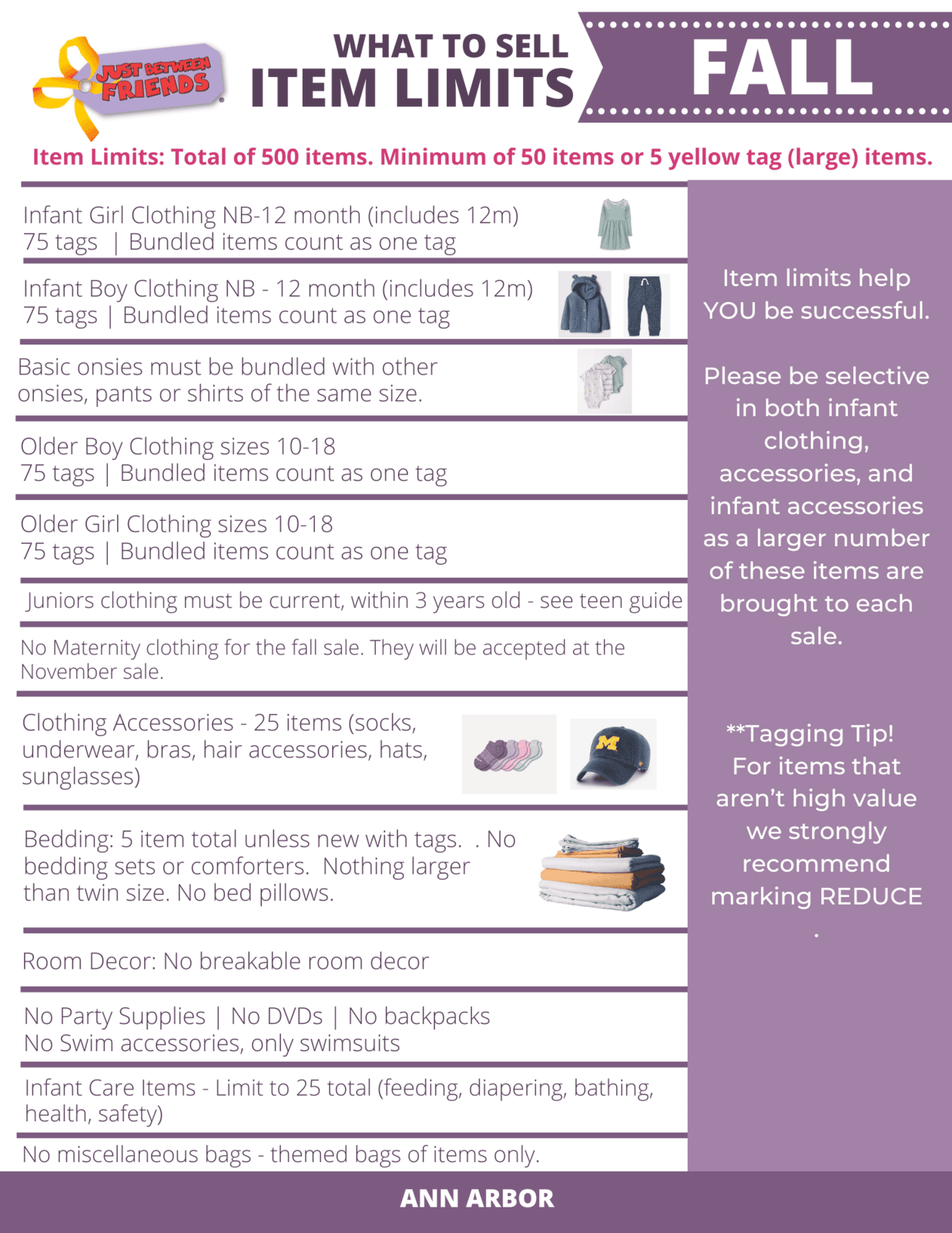 JUST BETWEEN FRIENDS

WHAT TO SELL
ITEM LIMITS

FALL

Item Limits: Total of 500 items. Minimum of 50 items or 5 yellow tag (large) items.

Infant Girl Clothing NB-12 month (includes 12m)
75 tags | Bundled items count as one tag

Infant Boy Clothing NB - 12 month (includes 12m)
75 tags | Bundled items count as one tag

Basic onsies must be bundled with other onsies, pants or shirts of the same size.

Older Boy Clothing sizes 10-18
75 tags | Bundled items count as one tag

Older Girl Clothing sizes 10-18
75 tags | Bundled items count as one tag

Juniors clothing must be current, within 3 years old - see teen guide

No Maternity clothing for the fall sale. They will be accepted at the November sale.

Clothing Accessories - 25 items (socks, underwear, bras, hair accessories, hats, sunglasses)

Bedding: 5 item total unless new with tags. . No bedding sets or comforters. Nothing larger than twin size. No bed pillows.

Room Decor: No breakable room decor

No Party Supplies | No DVDs | No backpacks
No Swim accessories, only swimsuits

Infant Care Items - Limit to 25 total (feeding, diapering, bathing, health, safety)

No miscellaneous bags - themed bags of items only.

Item limits help YOU be successful.

Please be selective in both infant clothing, accessories, and infant accessories as a larger number of these items are brought to each sale.

**Tagging Tip! For items that aren't high value we strongly recommend marking REDUCE
.

ANN ARBOR